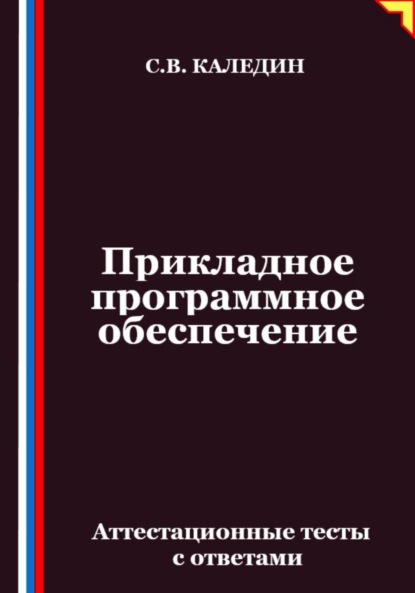 С.В. КАЛЕДИН

Прикладное программное обеспечение

Аттестационные тесты с ответами